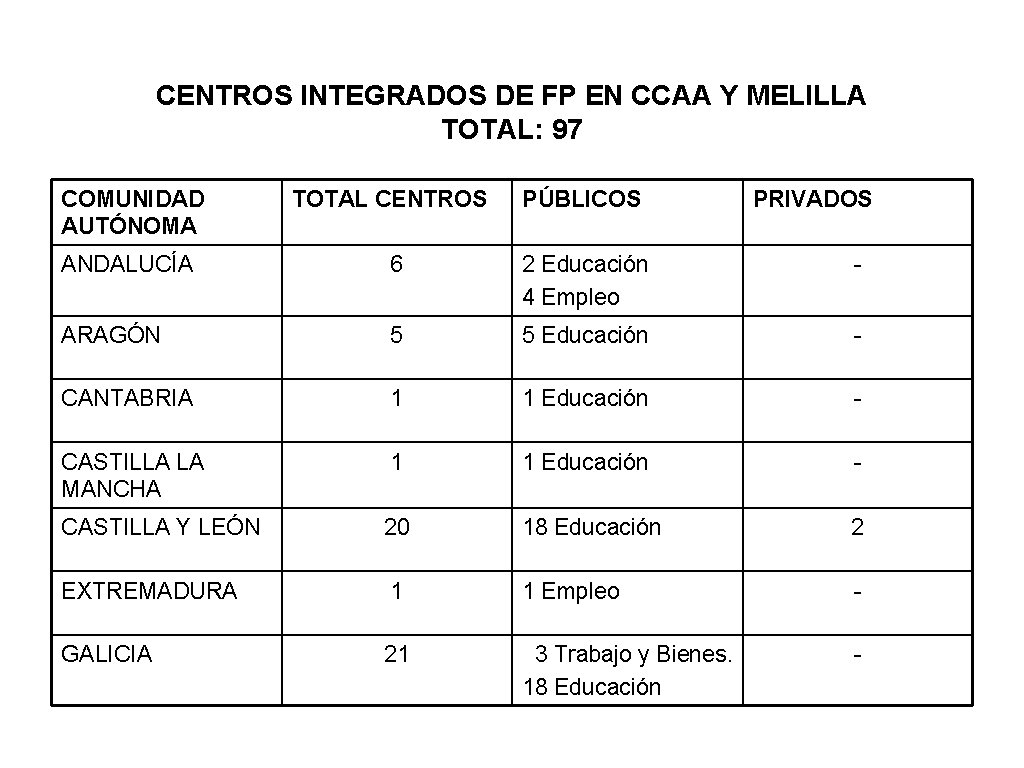 CENTROS INTEGRADOS DE FP EN CCAA Y MELILLA
TOTAL: 97

| COMUNIDAD AUTÓNOMA | TOTAL CENTROS | PÚBLICOS | PRIVADOS |
|---|---|---|---|
| ANDALUCÍA | 6 | 2 Educación 4 Empleo | - |
| ARAGÓN | 5 | 5 Educación | - |
| CANTABRIA | 1 | 1 Educación | - |
| CASTILLA LA MANCHA | 1 | 1 Educación | - |
| CASTILLA Y LEÓN | 20 | 18 Educación | 2 |
| EXTREMADURA | 1 | 1 Empleo | - |
| GALICIA | 21 | 3 Trabajo y Bienes. 18 Educación | - |